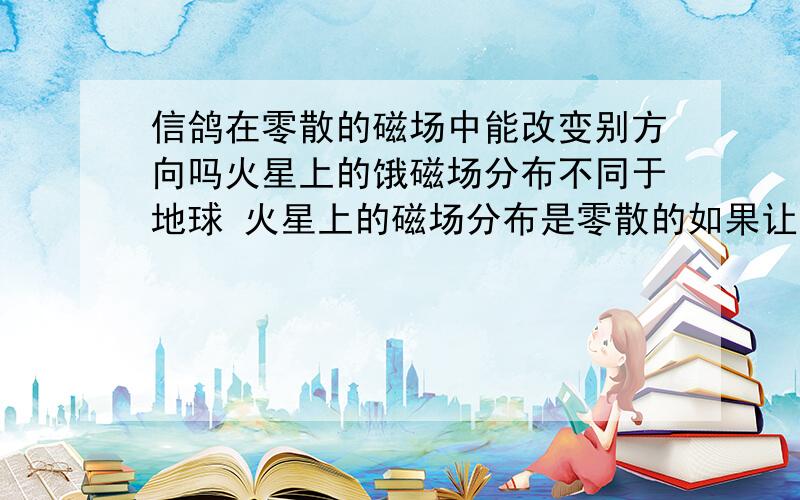 信鸽在零散的磁场中能改变别方向吗火星上的饿磁场分布不同于地球 火星上的磁场分布是零散的如果让